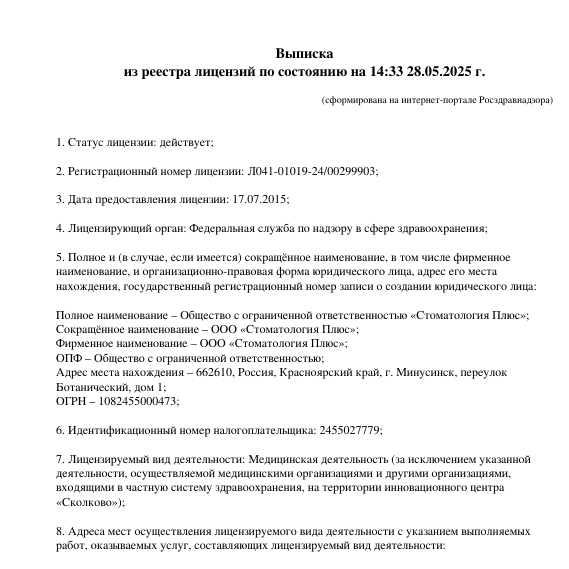 Выписка
из реестра лицензий по состоянию на 14:33 28.05.2025 г.

(сформирована на интернет-портале Росздравнадзора)

1. Статус лицензии: действует;

2. Регистрационный номер лицензии: Л041-01019-24/00299903;

3. Дата предоставления лицензии: 17.07.2015;

4. Лицензирующий орган: Федеральная служба по надзору в сфере здравоохранения;

5. Полное и (в случае, если имеется) сокращённое наименование, в том числе фирменное наименование, и организационно-правовая форма юридического лица, адрес его места нахождения, государственный регистрационный номер записи о создании юридического лица:

Полное наименование – Общество с ограниченной ответственностью «Стоматология Плюс»;
Сокращённое наименование – ООО «Стоматология Плюс»;
Фирменное наименование – ООО «Стоматология Плюс»;
ОПФ – Общество с ограниченной ответственностью;
Адрес места нахождения – 662610, Россия, Красноярский край, г. Минусинск, переулок Ботанический, дом 1;
ОГРН – 1082455000473;

6. Идентификационный номер налогоплательщика: 2455027779;

7. Лицензируемый вид деятельности: Медицинская деятельность (за исключением указанной деятельности, осуществляемой медицинскими организациями и другими организациями, входящими в частную систему здравоохранения, на территории инновационного центра «Сколково»);

8. Адреса мест осуществления лицензируемого вида деятельности с указанием выполняемых работ, оказываемых услуг, составляющих лицензируемый вид деятельности: